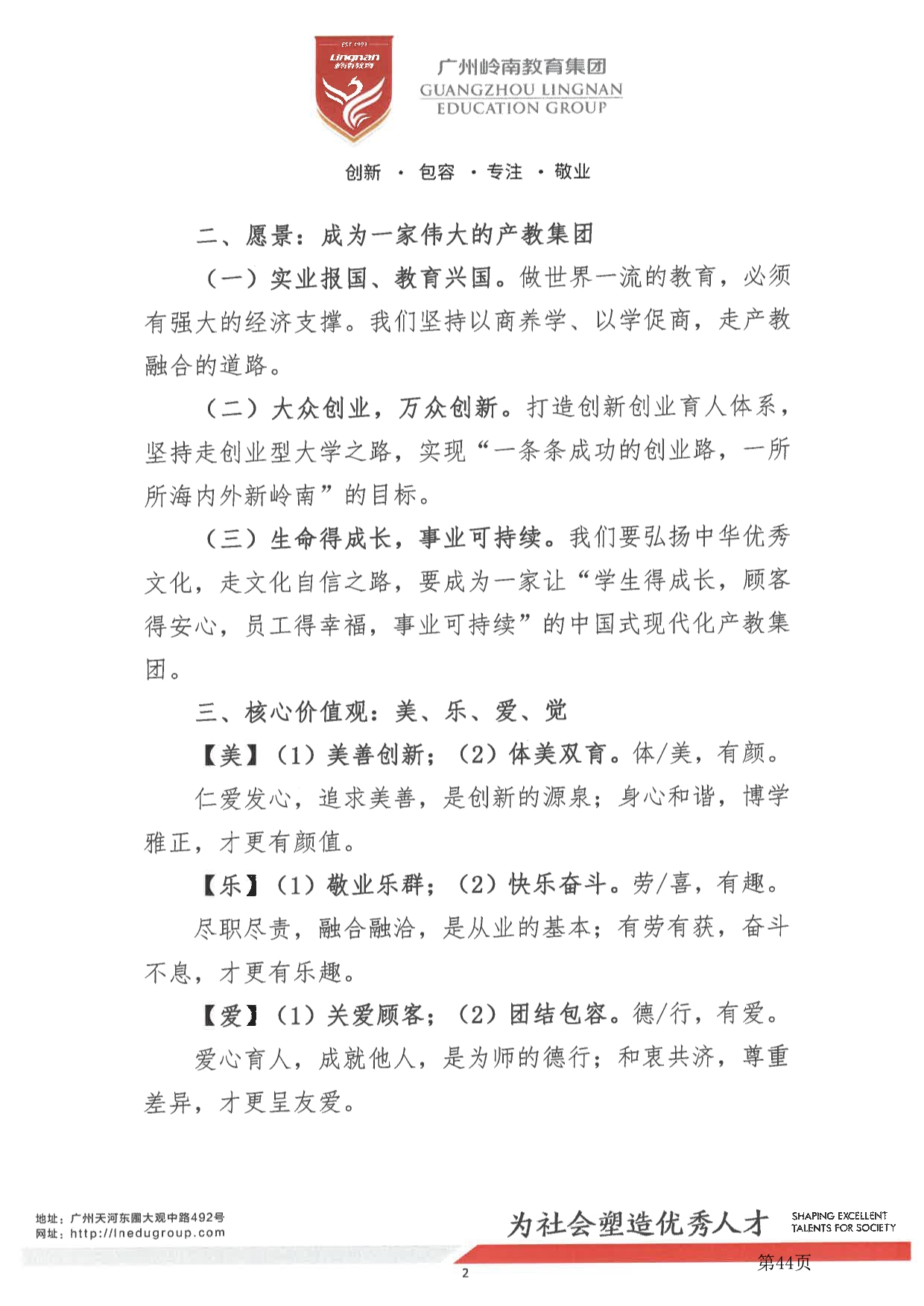 EST 1993
Lingnan
岭南教育

广州岭南教育集团
GUANGZHOU LINGNAN
EDUCATION GROUP

创新 · 包容 · 专注 · 敬业

二、愿景：成为一家伟大的产教集团

（一）实业报国、教育兴国。做世界一流的教育，必须有强大的经济支撑。我们坚持以商养学、以学促商，走产教融合的道路。

（二）大众创业，万众创新。打造创新创业育人体系，坚持走创业型大学之路，实现“一条条成功的创业路，一所所海内外新岭南”的目标。

（三）生命得成长，事业可持续。我们要弘扬中华优秀文化，走文化自信之路，要成为一家让“学生得成长，顾客得安心，员工得幸福，事业可持续”的中国式现代化产教集团。

三、核心价值观：美、乐、爱、觉

【美】（1）美善创新；（2）体美双育。体/美，有颜。

仁爱发心，追求美善，是创新的源泉；身心和谐，博学雅正，才更有颜值。

【乐】（1）敬业乐群；（2）快乐奋斗。劳/喜，有趣。

尽职尽责，融合融洽，是从业的基本；有劳有获，奋斗不息，才更有乐趣。

【爱】（1）关爱顾客；（2）团结包容。德/行，有爱。

爱心育人，成就他人，是为师的德行；和衷共济，尊重差异，才更呈友爱。

地址：广州天河东圃大观中路492号
网址：http://lnedugroup.com

为社会塑造优秀人才
SHAPING EXCELLENT TALENTS FOR SOCIETY

第44页

2